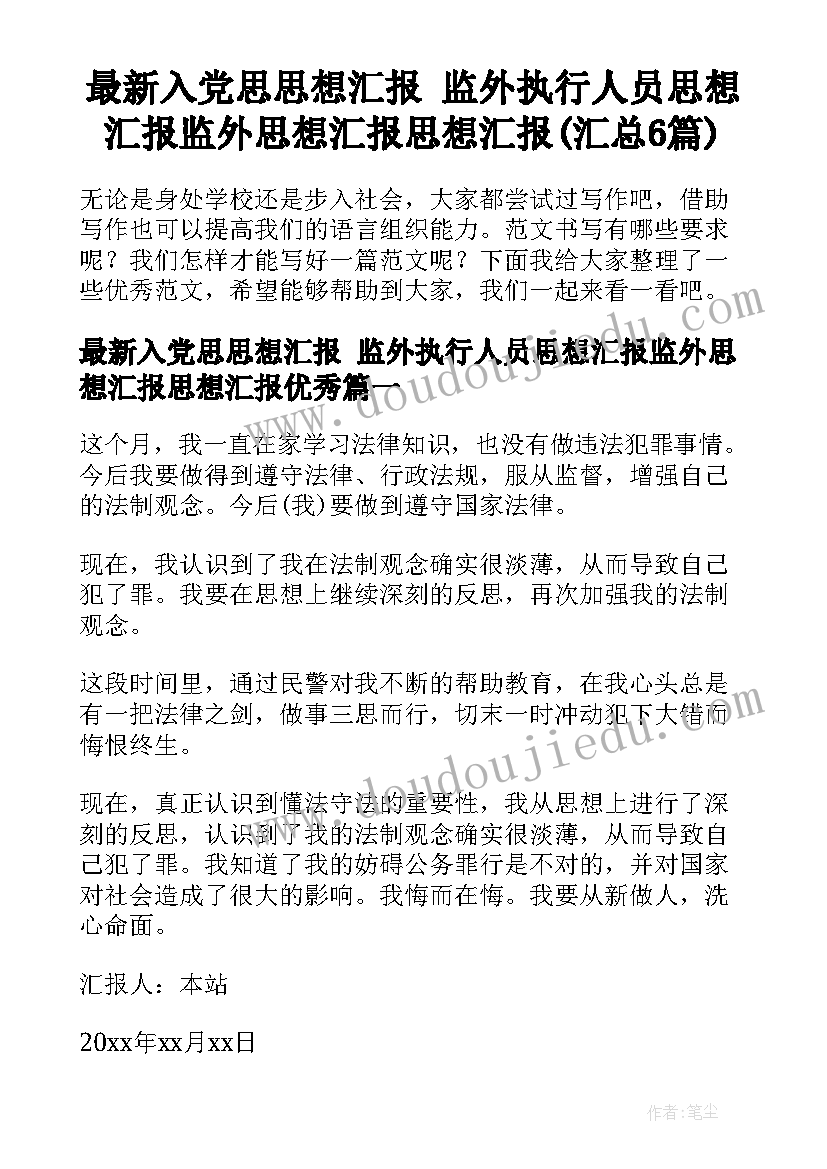 最新入党思思想汇报 监外执行人员思想汇报监外思想汇报思想汇报(汇总6篇)

无论是身处学校还是步入社会，大家都尝试过写作吧，借助写作也可以提高我们的语言组织能力。范文书写有哪些要求呢？我们怎样才能写好一篇范文呢？下面我给大家整理了一些优秀范文，希望能够帮助到大家，我们一起来看一看吧。

最新入党思思想汇报 监外执行人员思想汇报监外思想汇报思想汇报优秀篇一

这个月，我一直在家学习法律知识，也没有做违法犯罪事情。今后我要做得到遵守法律、行政法规，服从监督，增强自己的法制观念。今后(我)要做到遵守国家法律。

现在，我认识到了我在法制观念确实很淡薄，从而导致自己犯了罪。我要在思想上继续深刻的反思，再次加强我的法制观念。

这段时间里，通过民警对我不断的帮助教育，在我心头总是有一把法律之剑，做事三思而行，切末一时冲动犯下大错而悔恨终生。

现在，真正认识到懂法守法的重要性，我从思想上进行了深刻的反思，认识到了我的法制观念确实很淡薄，从而导致自己犯了罪。我知道了我的妨碍公务罪行是不对的，并对国家对社会造成了很大的影响。我悔而在悔。我要从新做人，洗心命面。

汇报人：本站

20xx年xx月xx日

www.doudoujiedu.com

www.doudoujiedu.com

作者：笔尘